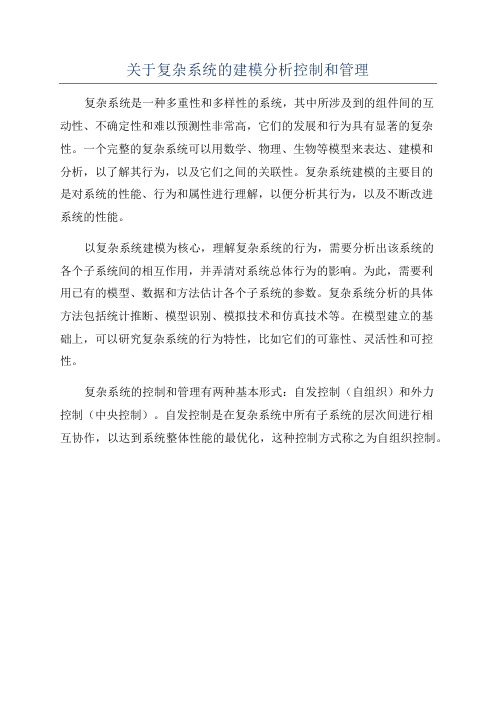 关于复杂系统的建模分析控制和管理

复杂系统是一种多重性和多样性的系统，其中所涉及到的组件间的互动性、不确定性和难以预测性非常高，它们的发展和行为具有显著的复杂性。一个完整的复杂系统可以用数学、物理、生物等模型来表达、建模和分析，以了解其行为，以及它们之间的关联性。复杂系统建模的主要目的是对系统的性能、行为和属性进行理解，以便分析其行为，以及不断改进系统的性能。

以复杂系统建模为核心，理解复杂系统的行为，需要分析出该系统的各个子系统间的相互作用，并弄清对系统总体行为的影响。为此，需要利用已有的模型、数据和方法估计各个子系统的参数。复杂系统分析的具体方法包括统计推断、模型识别、模拟技术和仿真技术等。在模型建立的基础上，可以研究复杂系统的行为特性，比如它们的可靠性、灵活性和可控性。

复杂系统的控制和管理有两种基本形式：自发控制（自组织）和外力控制（中央控制）。自发控制是在复杂系统中所有子系统的层次间进行相互协作，以达到系统整体性能的最优化，这种控制方式称之为自组织控制。